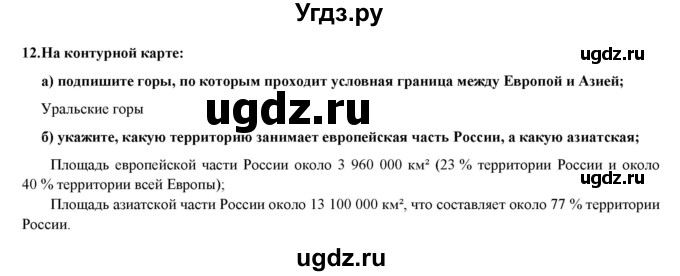 Угдз.ру

12.На контурной карте:

ugdz.ru

а) подпишите горы, по которым проходит условная граница между Европой и Азией;

Уральские горы

ugdz.ru

б) укажите, какую территорию занимает европейская часть России, а какую азиатская;

Площадь европейской части России около 3 960 000 км² (23 % территории России и около 40 % территории всей Европы);

ugdz.ru

Площадь азиатской части России около 13 100 000 км², что составляет около 77 % территории России.

ugdz.ru